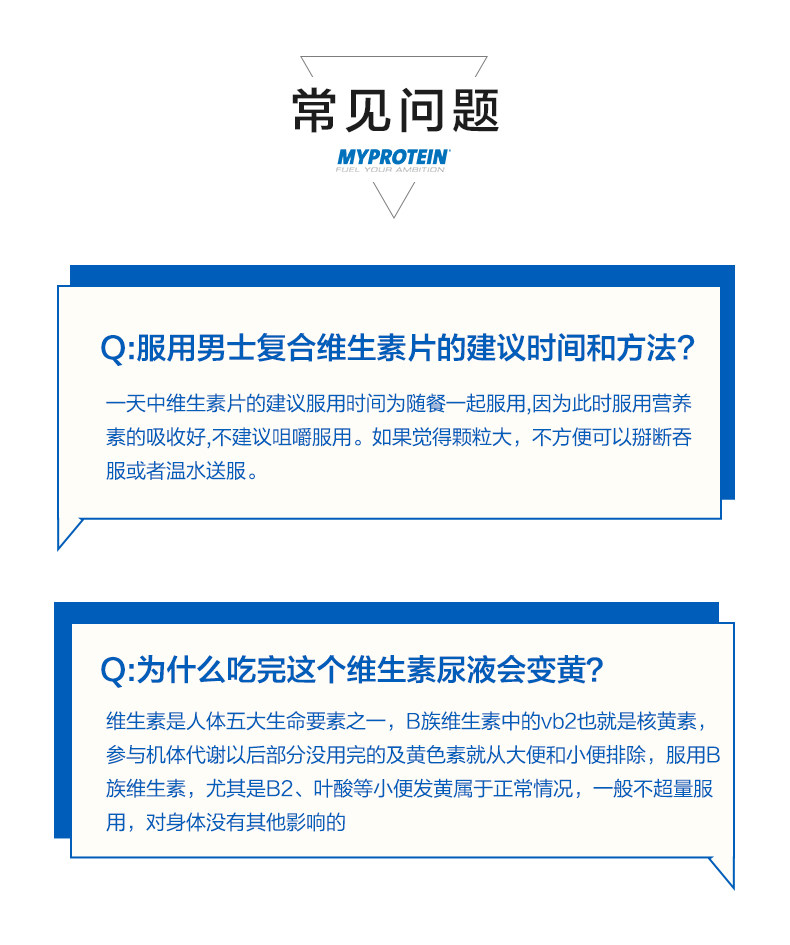 常见问题

MYPROTEIN
FUEL YOUR AMBITION

Q:服用男士复合维生素片的建议时间和方法?

一天中维生素片的建议服用时间为随餐一起服用,因为此时服用营养素的吸收好,不建议咀嚼服用。如果觉得颗粒大，不方便可以掰断吞服或者温水送服。

Q:为什么吃完这个维生素尿液会变黄?

维生素是人体五大生命要素之一，B族维生素中的vb2也就是核黄素，参与机体代谢以后部分没用完的及黄色素就从大便和小便排除，服用B族维生素，尤其是B2、叶酸等小便发黄属于正常情况，一般不超量服用，对身体没有其他影响的